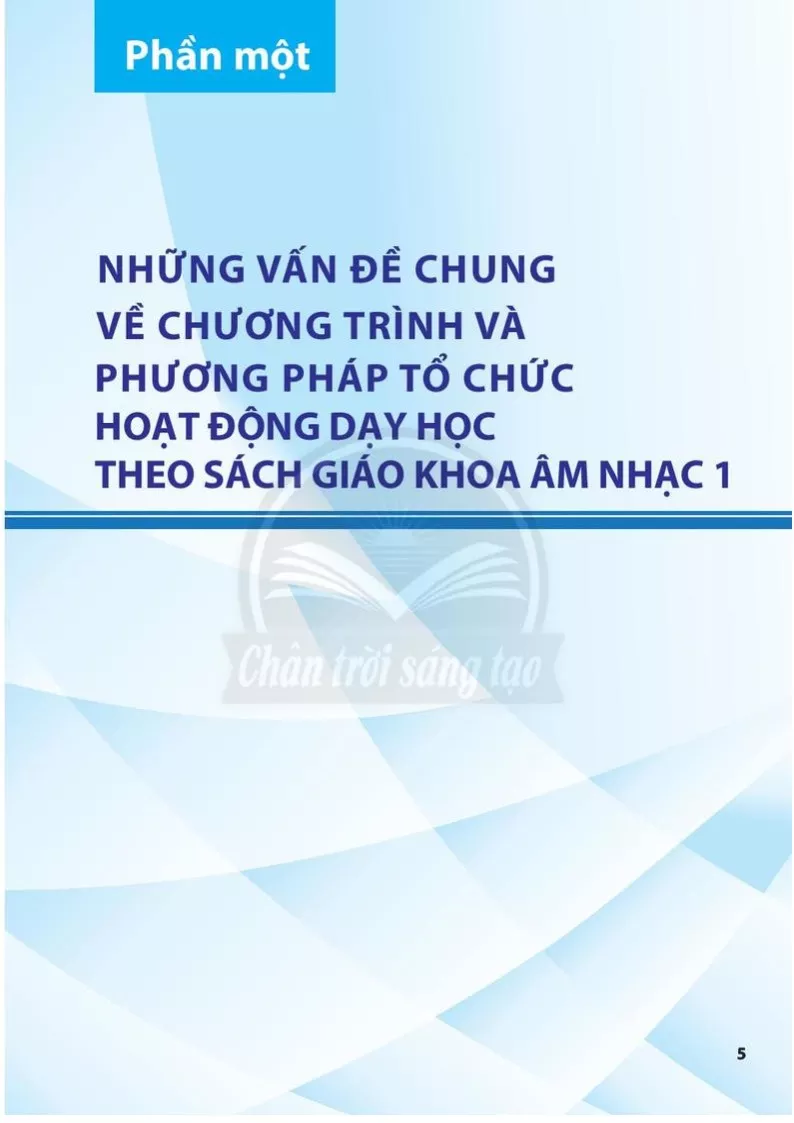 Phần một

NHỮNG VẤN ĐỀ CHUNG VỀ CHƯƠNG TRÌNH VÀ PHƯƠNG PHÁP TỔ CHỨC HOẠT ĐỘNG DẠY HỌC THEO SÁCH GIÁO KHOA ÂM NHẠC 1

Chân trời sáng tạo

5